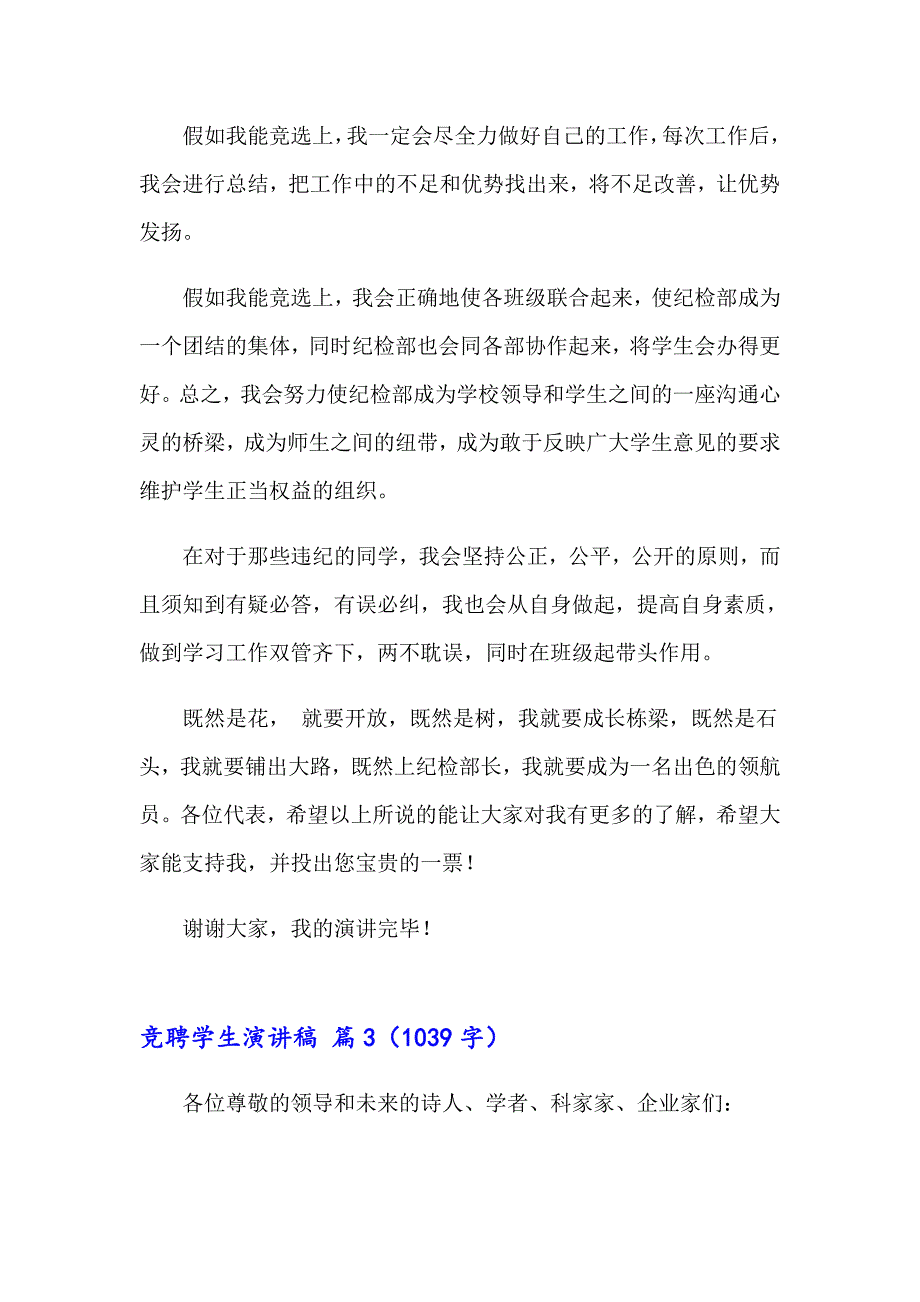 假如我能竞选上，我一定会尽全力做好自己的工作，每次工作后，我会进行总结，把工作中的不足和优势找出来，将不足改善，让优势发扬。

假如我能竞选上，我会正确地使各班级联合起来，使纪检部成为一个团结的集体，同时纪检部也会同各部协作起来，将学生会办得更好。总之，我会努力使纪检部成为学校领导和学生之间的一座沟通心灵的桥梁，成为师生之间的纽带，成为敢于反映广大学生意见的要求维护学生正当权益的组织。

在对于那些违纪的同学，我会坚持公正，公平，公开的原则，而且须知到有疑必答，有误必纠，我也会从自身做起，提高自身素质，做到学习工作双管齐下，两不耽误，同时在班级起带头作用。

既然是花， 就要开放，既然是树，我就要成长栋梁，既然是石头，我就要铺出大路，既然上纪检部长，我就要成为一名出色的领航员。各位代表，希望以上所说的能让大家对我有更多的了解，希望大家能支持我，并投出您宝贵的一票！

谢谢大家，我的演讲完毕！

竞聘学生演讲稿 篇3（1039字）

各位尊敬的领导和未来的诗人、学者、科家家、企业家们：